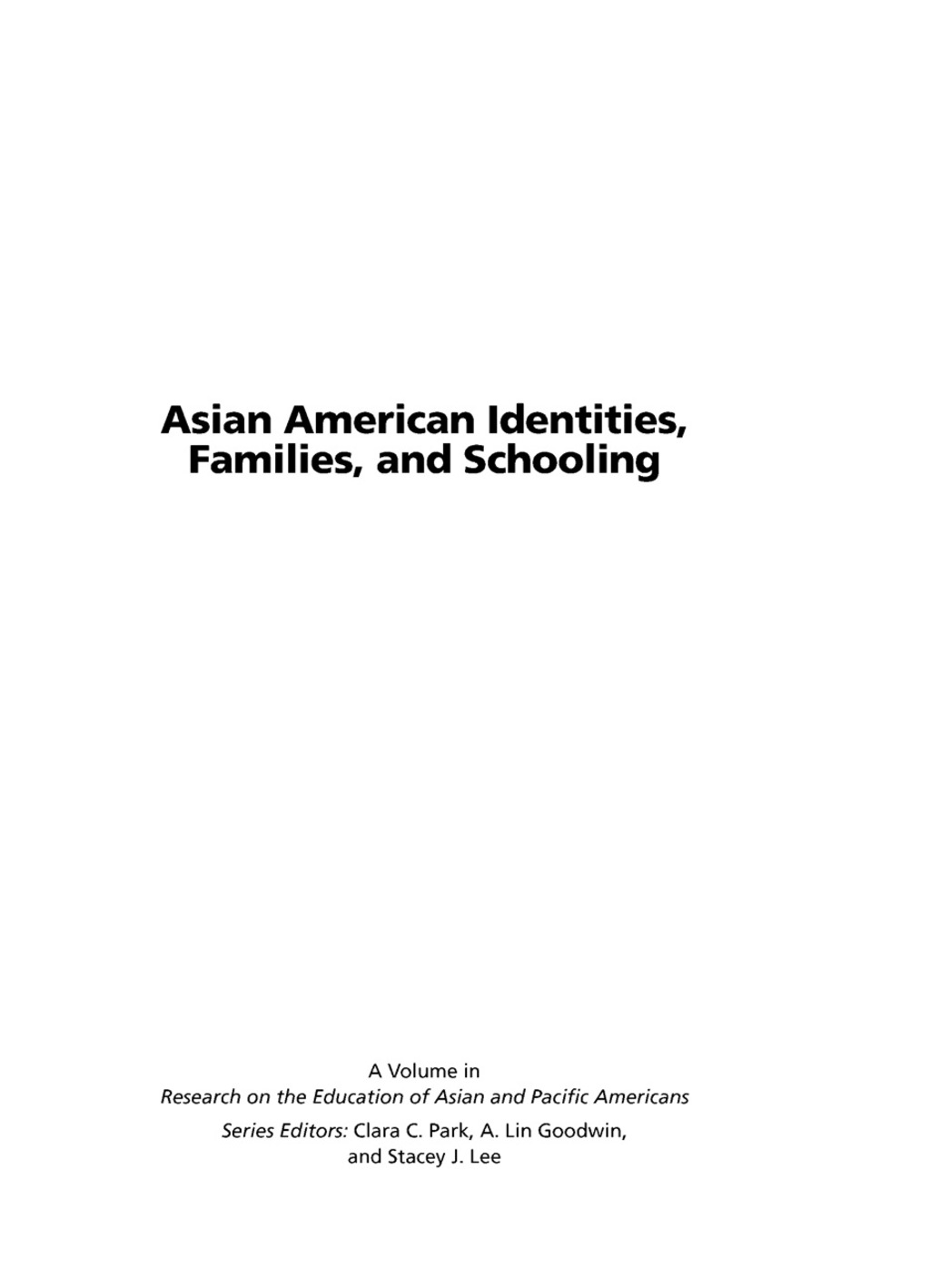 Asian American Identities, Families, and Schooling

A Volume in
Research on the Education of Asian and Pacific Americans

Series Editors: Clara C. Park, A. Lin Goodwin, and Stacey J. Lee